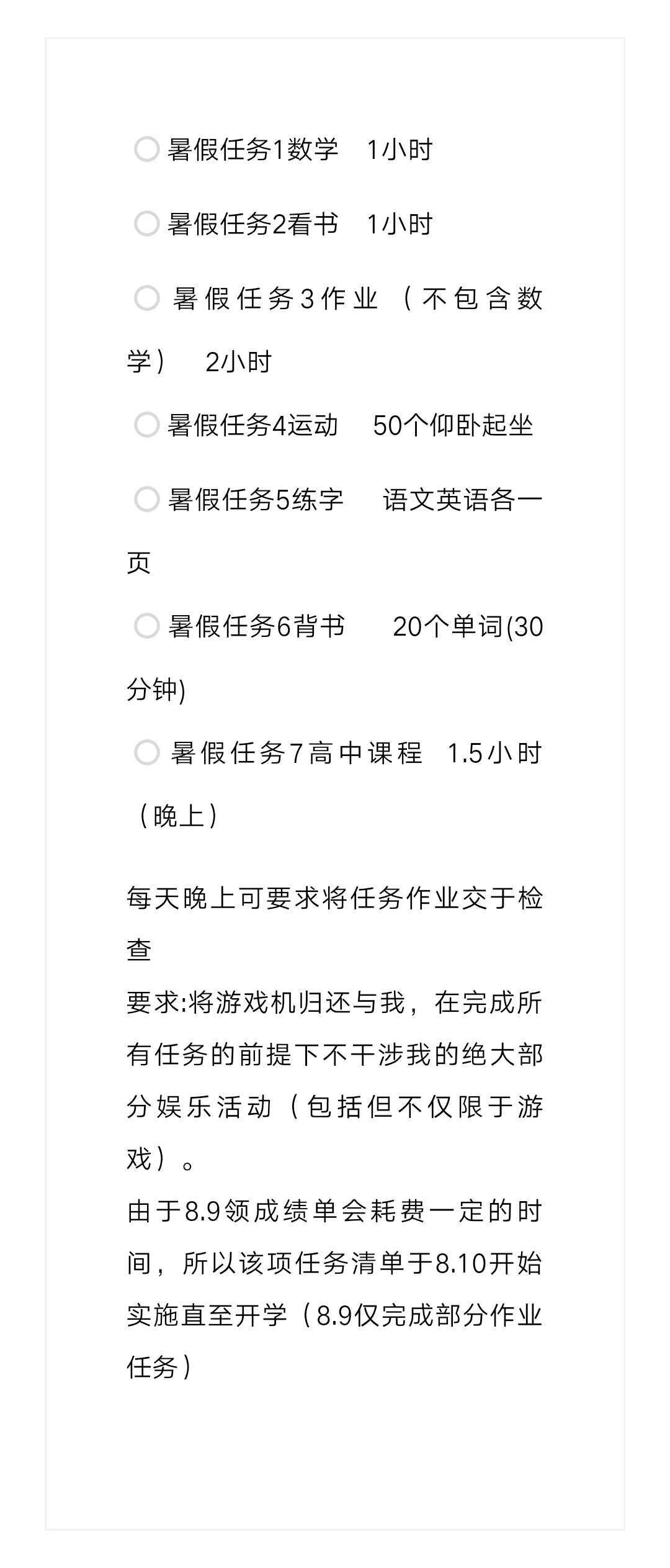 暑假任务1数学 1小时

暑假任务2看书 1小时

暑假任务3作业（不包含数学） 2小时

暑假任务4运动 50个仰卧起坐

暑假任务5练字 语文英语各一页

暑假任务6背书 20个单词(30分钟)

暑假任务7高中课程 1.5小时（晚上）

每天晚上可要求将任务作业交于检查
要求:将游戏机归还与我，在完成所有任务的前提下不干涉我的绝大部分娱乐活动（包括但不仅限于游戏）。
由于8.9领成绩单会耗费一定的时间，所以该项任务清单于8.10开始实施直至开学（8.9仅完成部分作业任务）